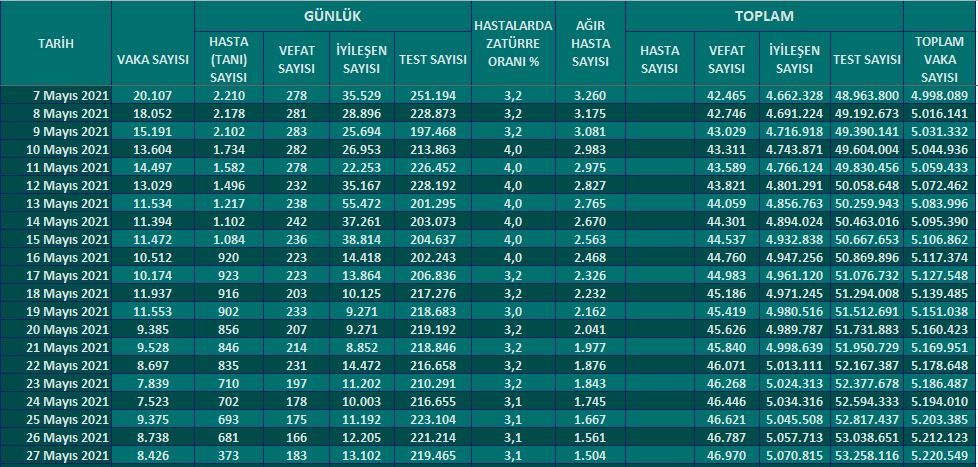 | TARİH | VAKA SAYISI | GÜNLÜK HASTA (TANI) SAYISI | GÜNLÜK VEFAT SAYISI | GÜNLÜK İYİLEŞEN SAYISI | GÜNLÜK TEST SAYISI | HASTALARDA ZATÜRRE ORANI % | AĞIR HASTA SAYISI | TOPLAM HASTA SAYISI | TOPLAM VEFAT SAYISI | TOPLAM İYİLEŞEN SAYISI | TOPLAM TEST SAYISI | TOPLAM VAKA SAYISI |
|---|---|---|---|---|---|---|---|---|---|---|---|---|
| 7 Mayıs 2021 | 20.107 | 2.210 | 278 | 35.529 | 251.194 | 3,2 | 3.260 | | 42.465 | 4.662.328 | 48.963.800 | 4.998.089 |
| 8 Mayıs 2021 | 18.052 | 2.178 | 281 | 28.896 | 228.873 | 3,2 | 3.175 | | 42.746 | 4.691.224 | 49.192.673 | 5.016.141 |
| 9 Mayıs 2021 | 15.191 | 2.102 | 283 | 25.694 | 197.468 | 3,2 | 3.081 | | 43.029 | 4.716.918 | 49.390.141 | 5.031.332 |
| 10 Mayıs 2021 | 13.604 | 1.734 | 282 | 26.953 | 213.863 | 4,0 | 2.983 | | 43.311 | 4.743.871 | 49.604.004 | 5.044.936 |
| 11 Mayıs 2021 | 14.497 | 1.582 | 278 | 22.253 | 226.452 | 4,0 | 2.975 | | 43.589 | 4.766.124 | 49.830.456 | 5.059.433 |
| 12 Mayıs 2021 | 13.029 | 1.496 | 232 | 35.167 | 228.192 | 4,0 | 2.827 | | 43.821 | 4.801.291 | 50.058.648 | 5.072.462 |
| 13 Mayıs 2021 | 11.534 | 1.217 | 238 | 55.472 | 201.295 | 4,0 | 2.765 | | 44.059 | 4.856.763 | 50.259.943 | 5.083.996 |
| 14 Mayıs 2021 | 11.394 | 1.102 | 242 | 37.261 | 203.073 | 4,0 | 2.670 | | 44.301 | 4.894.024 | 50.463.016 | 5.095.390 |
| 15 Mayıs 2021 | 11.472 | 1.084 | 236 | 38.814 | 204.637 | 4,0 | 2.563 | | 44.537 | 4.932.838 | 50.667.653 | 5.106.862 |
| 16 Mayıs 2021 | 10.512 | 920 | 223 | 14.418 | 202.243 | 4,0 | 2.468 | | 44.760 | 4.947.256 | 50.869.896 | 5.117.374 |
| 17 Mayıs 2021 | 10.174 | 923 | 223 | 13.864 | 206.836 | 3,2 | 2.326 | | 44.983 | 4.961.120 | 51.076.732 | 5.127.548 |
| 18 Mayıs 2021 | 11.937 | 916 | 203 | 10.125 | 217.276 | 3,2 | 2.232 | | 45.186 | 4.971.245 | 51.294.008 | 5.139.485 |
| 19 Mayıs 2021 | 11.553 | 902 | 233 | 9.271 | 218.683 | 3,0 | 2.162 | | 45.419 | 4.980.516 | 51.512.691 | 5.151.038 |
| 20 Mayıs 2021 | 9.385 | 856 | 207 | 9.271 | 219.192 | 3,2 | 2.041 | | 45.626 | 4.989.787 | 51.731.883 | 5.160.423 |
| 21 Mayıs 2021 | 9.528 | 846 | 214 | 8.852 | 218.846 | 3,2 | 1.977 | | 45.840 | 4.998.639 | 51.950.729 | 5.169.951 |
| 22 Mayıs 2021 | 8.697 | 835 | 231 | 14.472 | 216.658 | 3,2 | 1.876 | | 46.071 | 5.013.111 | 52.167.387 | 5.178.648 |
| 23 Mayıs 2021 | 7.839 | 710 | 197 | 11.202 | 210.291 | 3,2 | 1.843 | | 46.268 | 5.024.313 | 52.377.678 | 5.186.487 |
| 24 Mayıs 2021 | 7.523 | 702 | 178 | 10.003 | 216.655 | 3,1 | 1.745 | | 46.446 | 5.034.316 | 52.594.333 | 5.194.010 |
| 25 Mayıs 2021 | 9.375 | 693 | 175 | 11.192 | 223.104 | 3,1 | 1.667 | | 46.621 | 5.045.508 | 52.817.437 | 5.203.385 |
| 26 Mayıs 2021 | 8.738 | 681 | 166 | 12.205 | 221.214 | 3,1 | 1.561 | | 46.787 | 5.057.713 | 53.038.651 | 5.212.123 |
| 27 Mayıs 2021 | 8.426 | 373 | 183 | 13.102 | 219.465 | 3,1 | 1.504 | | 46.970 | 5.070.815 | 53.258.116 | 5.220.549 |